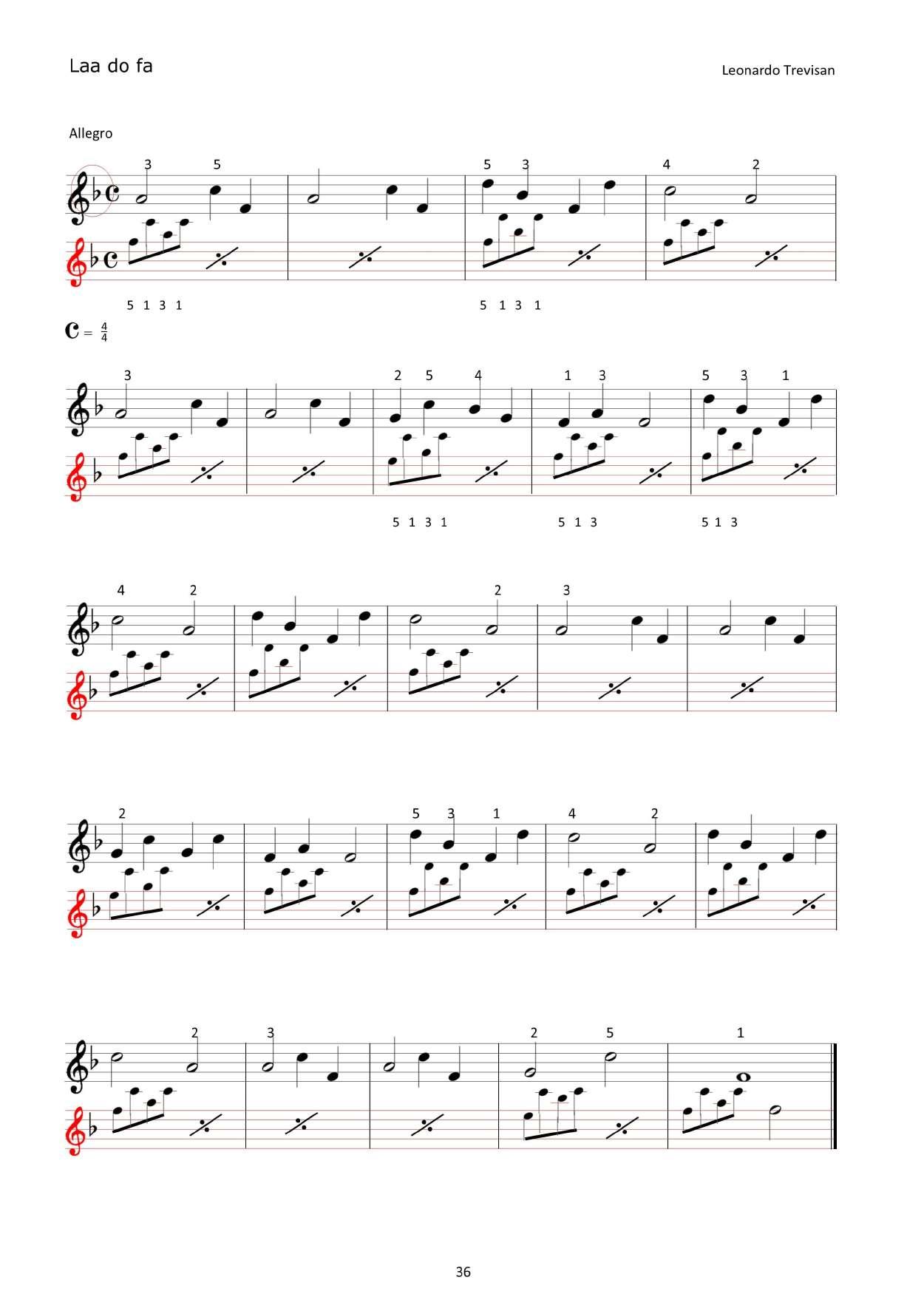 Laa do fa

Leonardo Trevisan

Allegro

3 5 5 3 4 2

5 1 3 1 5 1 3 1

$\mathbf{C} = \frac{4}{4}$

3 2 5 4 1 3 5 3 1

5 1 3 1 5 1 3 5 1 3

4 2 2 3

2 5 3 1 4 2

2 3 2 5 1

36